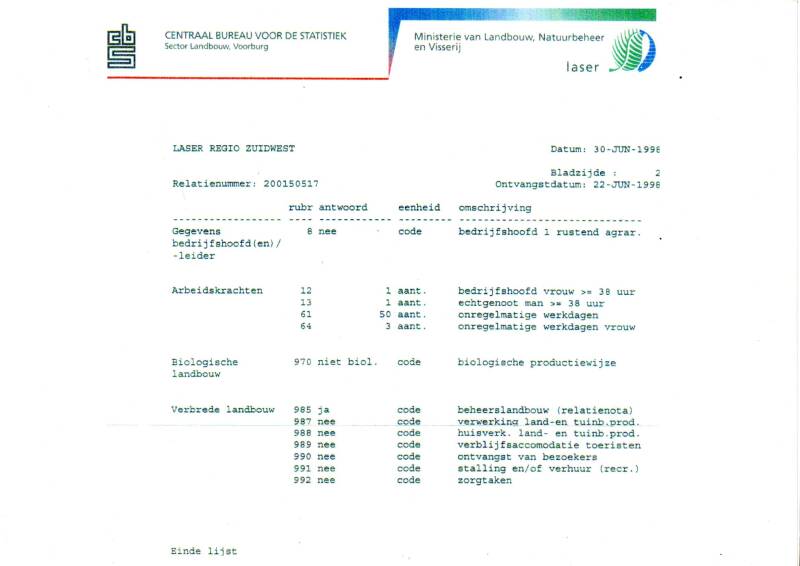 cbs

CENTRAAL BUREAU VOOR DE STATISTIEK
Sector Landbouw, Voorburg

Ministerie van Landbouw, Natuurbeheer en Visserij

laser

LASER REGIO ZUIDWEST

Datum: 30-JUN-1998

Bladzijde : 2

Relatienummer: 200150517

Ontvangstdatum: 22-JUN-1998

| | rubr | antwoord | eenheid | omschrijving |
|---|---|---|---|---|
| Gegevens bedrijfshoofd(en)/ -leider | 8 | nee | code | bedrijfshoofd 1 rustend agrar. |
| Arbeidskrachten | 12 | 1 | aant. | bedrijfshoofd vrouw >= 38 uur |
| | 13 | 1 | aant. | echtgenoot man >= 38 uur |
| | 61 | 50 | aant. | onregelmatige werkdagen |
| | 64 | 3 | aant. | onregelmatige werkdagen vrouw |
| Biologische landbouw | 970 | niet biol. | code | biologische productiewijze |
| Verbrede landbouw | 985 | ja | code | beheerslandbouw (relatienota) |
| | 987 | nee | code | verwerking land-en tuinb.prod. |
| | 988 | nee | code | huisverk. land- en tuinb.prod. |
| | 989 | nee | code | verblijfsaccomodatie toeristen |
| | 990 | nee | code | ontvangst van bezoekers |
| | 991 | nee | code | stalling en/of verhuur (recr.) |
| | 992 | nee | code | zorgtaken |

Einde lijst